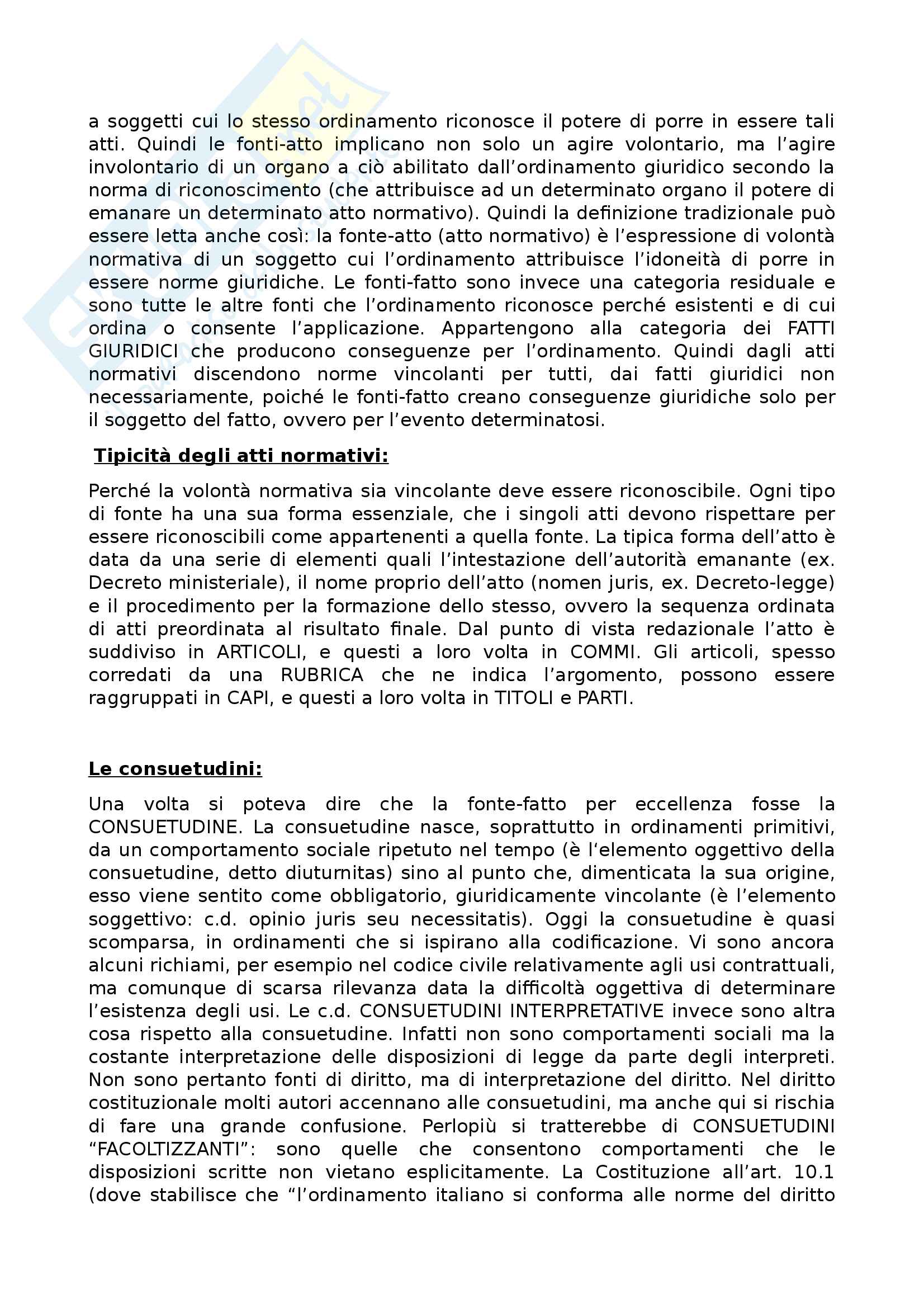 a soggetti cui lo stesso ordinamento riconosce il potere di porre in essere tali atti. Quindi le fonti-atto implicano non solo un agire volontario, ma l'agire involontario di un organo a ciò abilitato dall'ordinamento giuridico secondo la norma di riconoscimento (che attribuisce ad un determinato organo il potere di emanare un determinato atto normativo). Quindi la definizione tradizionale può essere letta anche così: la fonte-atto (atto normativo) è l'espressione di volontà normativa di un soggetto cui l'ordinamento attribuisce l'idoneità di porre in essere norme giuridiche. Le fonti-fatto sono invece una categoria residuale e sono tutte le altre fonti che l'ordinamento riconosce perché esistenti e di cui ordina o consente l'applicazione. Appartengono alla categoria dei FATTI GIURIDICI che producono conseguenze per l'ordinamento. Quindi dagli atti normativi discendono norme vincolanti per tutti, dai fatti giuridici non necessariamente, poiché le fonti-fatto creano conseguenze giuridiche solo per il soggetto del fatto, ovvero per l'evento determinatosi.

Tipicità degli atti normativi:

Perché la volontà normativa sia vincolante deve essere riconoscibile. Ogni tipo di fonte ha una sua forma essenziale, che i singoli atti devono rispettare per essere riconoscibili come appartenenti a quella fonte. La tipica forma dell'atto è data da una serie di elementi quali l'intestazione dell'autorità emanante (ex. Decreto ministeriale), il nome proprio dell'atto (nomen juris, ex. Decreto-legge) e il procedimento per la formazione dello stesso, ovvero la sequenza ordinata di atti preordinata al risultato finale. Dal punto di vista redazionale l'atto è suddiviso in ARTICOLI, e questi a loro volta in COMMI. Gli articoli, spesso corredati da una RUBRICA che ne indica l'argomento, possono essere raggruppati in CAPI, e questi a loro volta in TITOLI e PARTI.

Le consuetudini:

Una volta si poteva dire che la fonte-fatto per eccellenza fosse la CONSUETUDINE. La consuetudine nasce, soprattutto in ordinamenti primitivi, da un comportamento sociale ripetuto nel tempo (è l'elemento oggettivo della consuetudine, detto diuturnitas) sino al punto che, dimenticata la sua origine, esso viene sentito come obbligatorio, giuridicamente vincolante (è l'elemento soggettivo: c.d. opinio juris seu necessitatis). Oggi la consuetudine è quasi scomparsa, in ordinamenti che si ispirano alla codificazione. Vi sono ancora alcuni richiami, per esempio nel codice civile relativamente agli usi contrattuali, ma comunque di scarsa rilevanza data la difficoltà oggettiva di determinare l'esistenza degli usi. Le c.d. CONSUETUDINI INTERPRETATIVE invece sono altra cosa rispetto alla consuetudine. Infatti non sono comportamenti sociali ma la costante interpretazione delle disposizioni di legge da parte degli interpreti. Non sono pertanto fonti di diritto, ma di interpretazione del diritto. Nel diritto costituzionale molti autori accennano alle consuetudini, ma anche qui si rischia di fare una grande confusione. Perlopiù si tratterebbe di CONSUETUDINI "FACOLTIZZANTI": sono quelle che consentono comportamenti che le disposizioni scritte non vietano esplicitamente. La Costituzione all'art. 10.1 (dove stabilisce che "l'ordinamento italiano si conforma alle norme del diritto